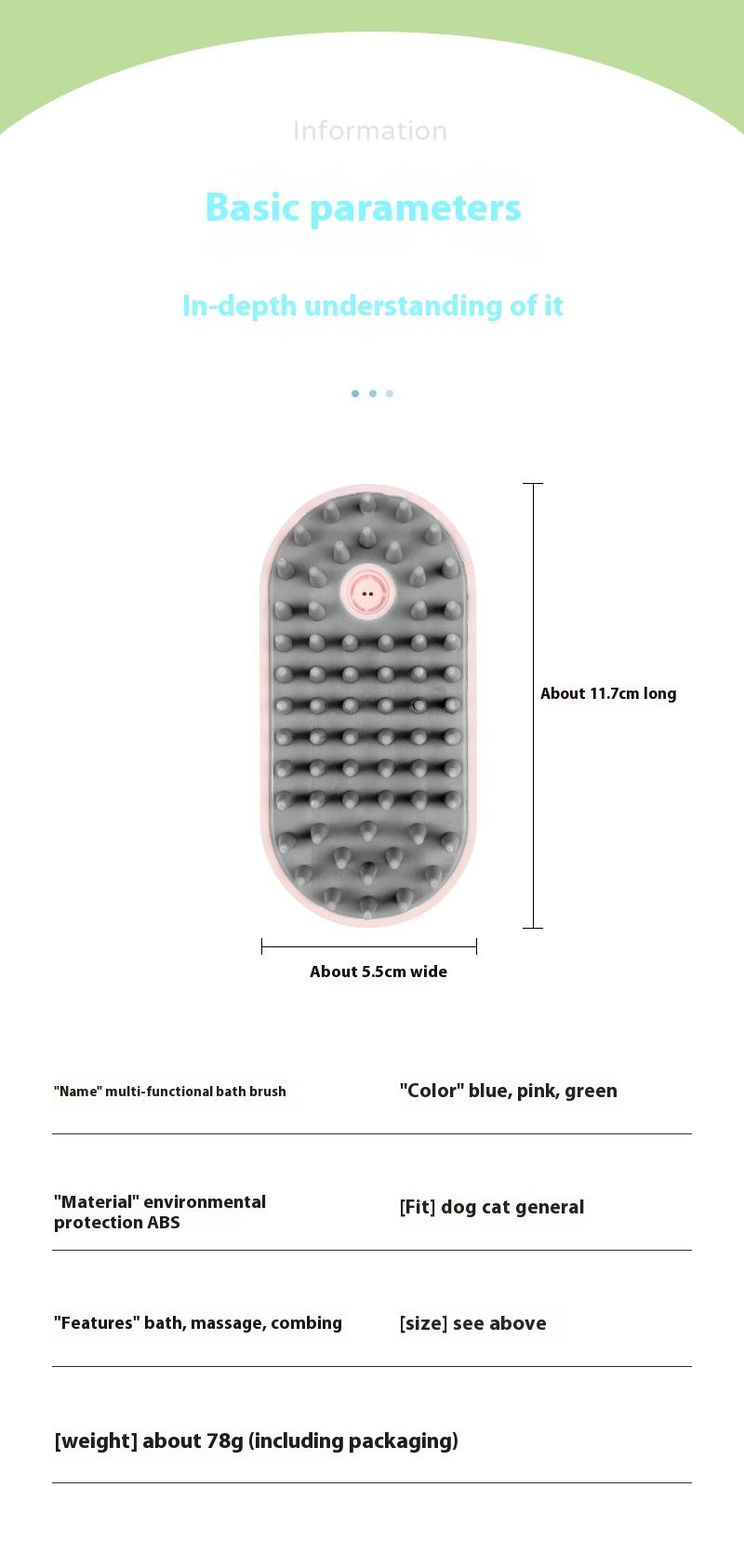 Information

Basic parameters

In-depth understanding of it

About 11.7cm long

About 5.5cm wide

"Name" multi-functional bath brush

"Color" blue, pink, green

"Material" environmental protection ABS

[Fit] dog cat general

"Features" bath, massage, combing

[size] see above

[weight] about 78g (including packaging)